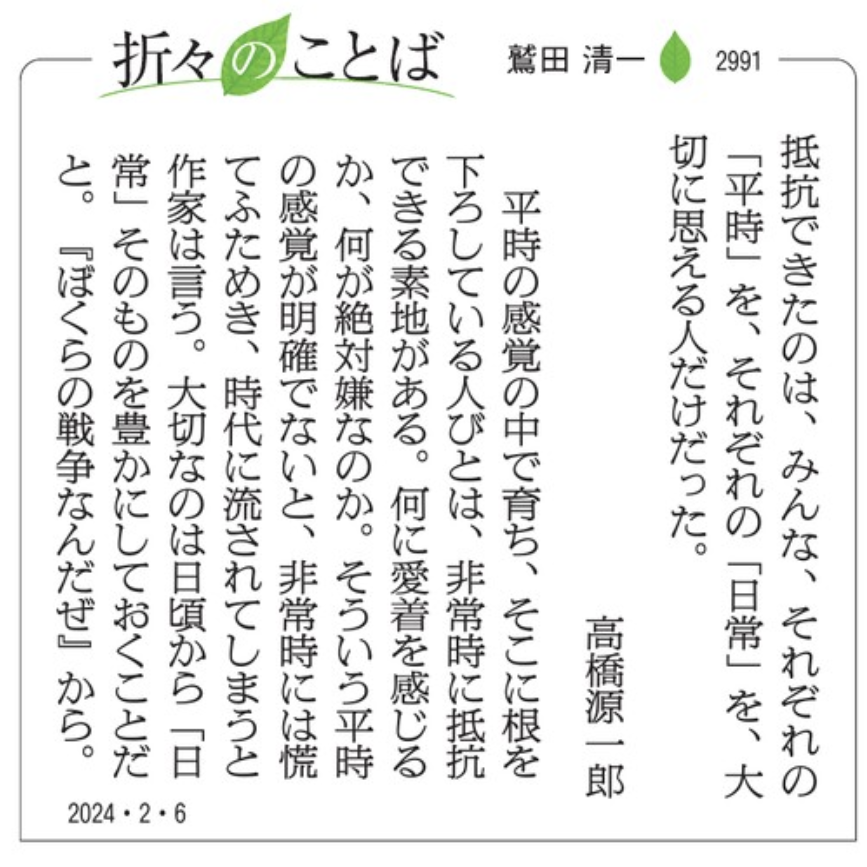 折々のことば 鷲田 清一 2991

抵抗できたのは、みんな、それぞれの「平時」を、それぞれの「日常」を、大切に思える人だけだった。

高橋源一郎

平時の感覚の中で育ち、そこに根を下ろしている人びとは、非常時に抵抗できる素地がある。何に愛着を感じるか、何が絶対嫌なのか。そういう平時の感覚が明確でないと、非常時には慌てふためき、時代に流されてしまうと作家は言う。大切なのは日頃から「日常」そのものを豊かにしておくことだと。『ぼくらの戦争なんだぜ』から。

2024・2・6